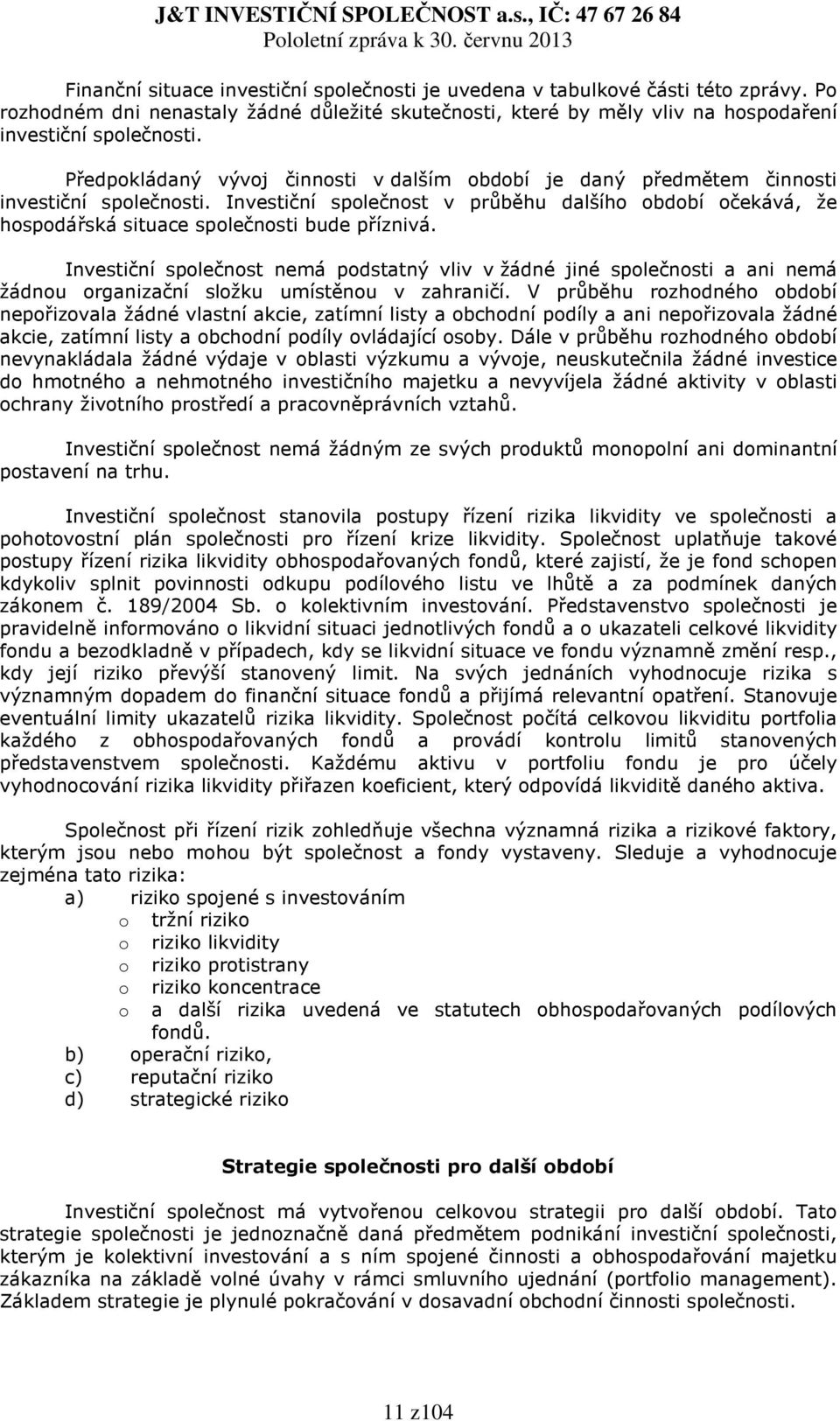 J&T INVESTIČNÍ SPOLEČNOST a.s., IČ: 47 67 26 84
Pololetní zpráva k 30. červnu 2013

Finanční situace investiční společnosti je uvedena v tabulkové části této zprávy. Po rozhodném dni nenastaly žádné důležité skutečnosti, které by měly vliv na hospodaření investiční společnosti.

Předpokládaný vývoj činnosti v dalším období je daný předmětem činnosti investiční společnosti. Investiční společnost v průběhu dalšího období očekává, že hospodářská situace společnosti bude příznivá.

Investiční společnost nemá podstatný vliv v žádné jiné společnosti a ani nemá žádnou organizační složku umístěnou v zahraničí. V průběhu rozhodného období nepořizovala žádné vlastní akcie, zatímní listy a obchodní podíly a ani nepořizovala žádné akcie, zatímní listy a obchodní podíly ovládající osoby. Dále v průběhu rozhodného období nevynakládala žádné výdaje v oblasti výzkumu a vývoje, neuskutečnila žádné investice do hmotného a nehmotného investičního majetku a nevyvíjela žádné aktivity v oblasti ochrany životního prostředí a pracovněprávních vztahů.

Investiční společnost nemá žádným ze svých produktů monopolní ani dominantní postavení na trhu.

Investiční společnost stanovila postupy řízení rizika likvidity ve společnosti a pohotovostní plán společnosti pro řízení krize likvidity. Společnost uplatňuje takové postupy řízení rizika likvidity obhospodařovaných fondů, které zajistí, že je fond schopen kdykoliv splnit povinnosti odkupu podílového listu ve lhůtě a za podmínek daných zákonem č. 189/2004 Sb. o kolektivním investování. Představenstvo společnosti je pravidelně informováno o likvidní situaci jednotlivých fondů a o ukazateli celkové likvidity fondu a bezodkladně v případech, kdy se likvidní situace ve fondu významně změní resp., kdy její riziko převýší stanovený limit. Na svých jednáních vyhodnocuje rizika s významným dopadem do finanční situace fondů a přijímá relevantní opatření. Stanovuje eventuální limity ukazatelů rizika likvidity. Společnost počítá celkovou likviditu portfolia každého z obhospodařovaných fondů a provádí kontrolu limitů stanovených představenstvem společnosti. Každému aktivu v portfoliu fondu je pro účely vyhodnocování rizika likvidity přiřazen koeficient, který odpovídá likviditě daného aktiva.

Společnost při řízení rizik zohledňuje všechna významná rizika a rizikové faktory, kterým jsou nebo mohou být společnost a fondy vystaveny. Sleduje a vyhodnocuje zejména tato rizika:
a) riziko spojené s investováním
o tržní riziko
o riziko likvidity
o riziko protistrany
o riziko koncentrace
o a další rizika uvedená ve statutech obhospodařovaných podílových fondů.
b) operační riziko,
c) reputační riziko
d) strategické riziko

Strategie společnosti pro další období

Investiční společnost má vytvořenou celkovou strategii pro další období. Tato strategie společnosti je jednoznačně daná předmětem podnikání investiční společnosti, kterým je kolektivní investování a s ním spojené činnosti a obhospodařování majetku zákazníka na základě volné úvahy v rámci smluvního ujednání (portfolio management). Základem strategie je plynulé pokračování v dosavadní obchodní činnosti společnosti.

11 z104